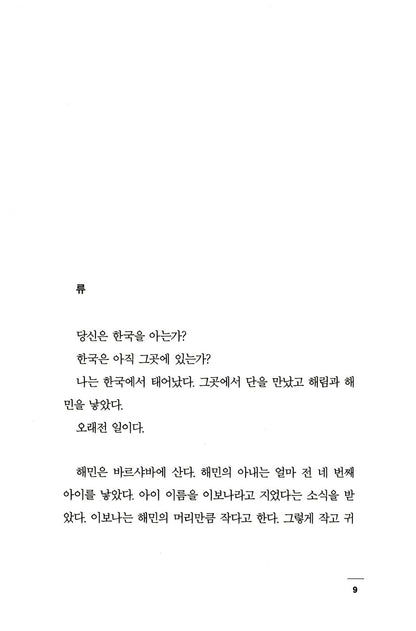 류

당신은 한국을 아는가?

한국은 아직 그곳에 있는가?

나는 한국에서 태어났다. 그곳에서 단을 만났고 해림과 해민을 낳았다.

오래전 일이다.

해민은 바르샤바에 산다. 해민의 아내는 얼마 전 네 번째 아이를 낳았다. 아이 이름을 이보나라고 지었다는 소식을 받았다. 이보나는 해민의 머리만큼 작다고 한다. 그렇게 작고 귀

9